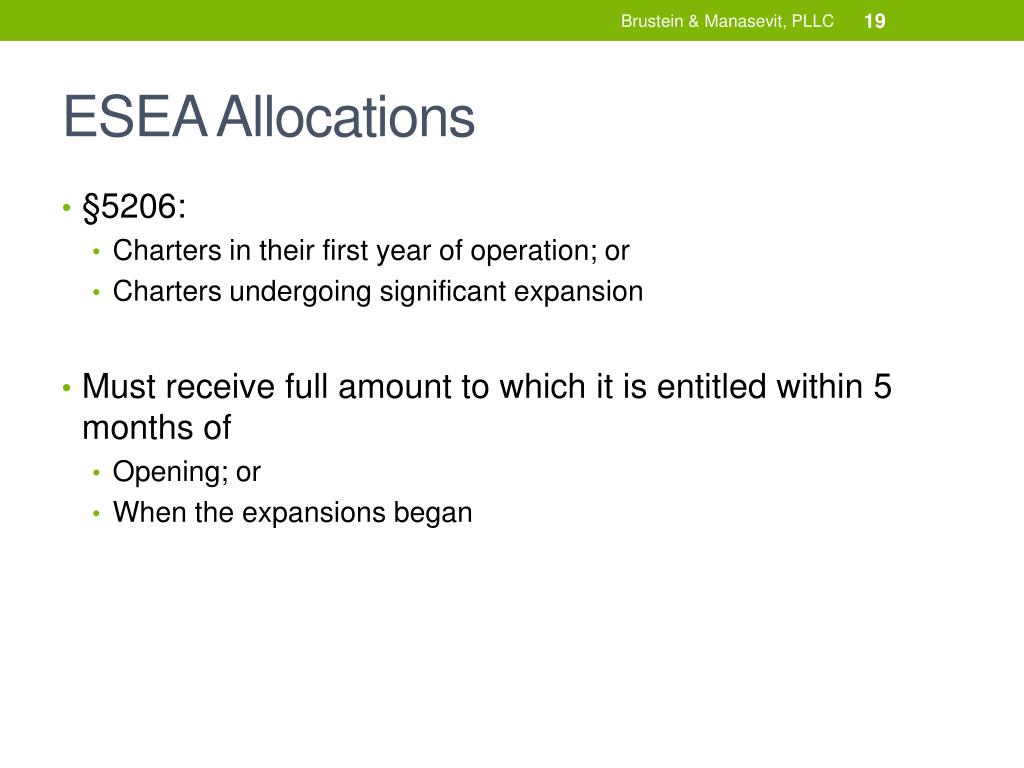 Brustein & Manasevit, PLLC 19

ESEA Allocations

• §5206:
  • Charters in their first year of operation; or
  • Charters undergoing significant expansion

• Must receive full amount to which it is entitled within 5 months of
  • Opening; or
  • When the expansions began